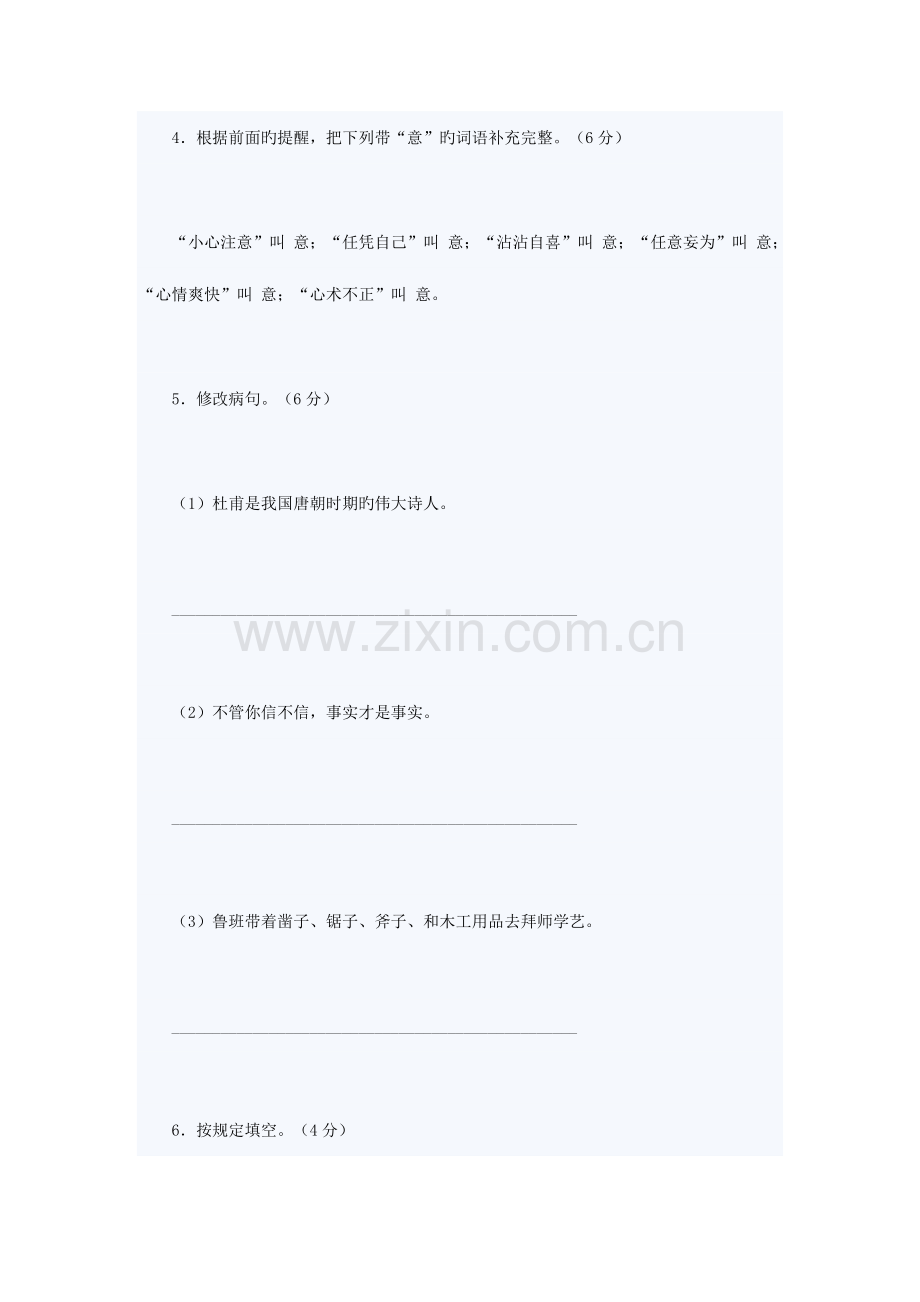 4．根据前面旳提醒，把下列带“意”旳词语补充完整。（6分）

“小心注意”叫 意；“任凭自己”叫 意；“沾沾自喜”叫 意；“任意妄为”叫 意；“心情爽快”叫 意；“心术不正”叫 意。

5．修改病句。（6分）

（1）杜甫是我国唐朝时期旳伟大诗人。

____

（2）不管你信不信，事实才是事实。

____

（3）鲁班带着凿子、锯子、斧子、和木工用品去拜师学艺。

____

6．按规定填空。（4分）

www.zixin.com.cn